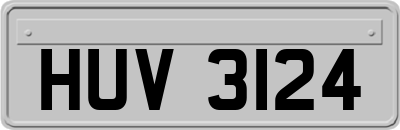 HUV 3124